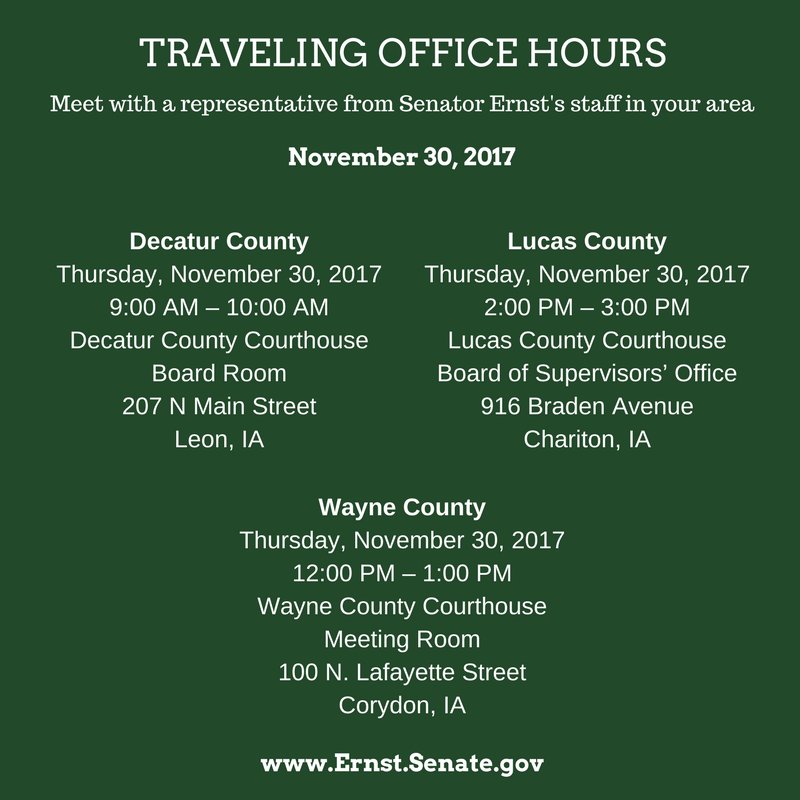 TRAVELING OFFICE HOURS

Meet with a representative from Senator Ernst's staff in your area

November 30, 2017

Decatur County
Thursday, November 30, 2017
9:00 AM – 10:00 AM
Decatur County Courthouse
Board Room
207 N Main Street
Leon, IA

Lucas County
Thursday, November 30, 2017
2:00 PM – 3:00 PM
Lucas County Courthouse
Board of Supervisors' Office
916 Braden Avenue
Chariton, IA

Wayne County
Thursday, November 30, 2017
12:00 PM – 1:00 PM
Wayne County Courthouse
Meeting Room
100 N. Lafayette Street
Corydon, IA

www.Ernst.Senate.gov